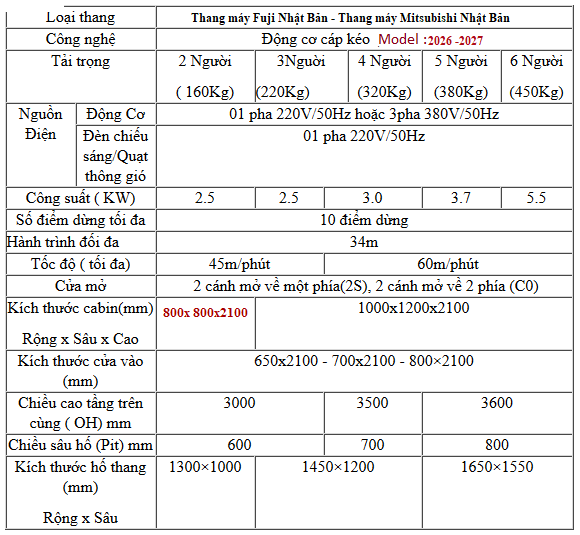 | Loại thang | | Thang máy Fuji Nhật Bản - Thang máy Mitsubishi Nhật Bản | | | | |
|---|---|---|---|---|---|---|
| Công nghệ | | Động cơ cáp kéo Model :2026 -2027 | | | | |
| Tải trọng | | 2 Người ( 160Kg) | 3Người (220Kg) | 4 Người (320Kg) | 5 Người (380Kg) | 6 Người (450Kg) |
| Nguồn Điện | Động Cơ | 01 pha 220V/50Hz hoặc 3pha 380V/50Hz | | | | |
| | Đèn chiếu sáng/Quạt thông gió | 01 pha 220V/50Hz | | | | |
| Công suất ( KW) | | 2.5 | 2.5 | 3.0 | 3.7 | 5.5 |
| Số điểm dừng tối đa | | 10 điểm dừng | | | | |
| Hành trình đối đa | | 34m | | | | |
| Tốc độ ( tối đa) | | 45m/phút | | 60m/phút | | |
| Cửa mở | | 2 cánh mở về một phía(2S), 2 cánh mở về 2 phía (C0) | | | | |
| Kích thước cabin(mm) Rộng x Sâu x Cao | | 800x 800x2100 | 1000x1200x2100 | | | |
| Kích thước cửa vào (mm) | | 650x2100 - 700x2100 - 800×2100 | | | | |
| Chiều cao tầng trên cùng ( OH) mm | | 3000 | | 3500 | 3600 | |
| Chiều sâu hố (Pit) mm | | 600 | | 700 | 800 | |
| Kích thước hố thang (mm) Rộng x Sâu | | 1300×1000 | 1450×1200 | | 1650×1550 | |